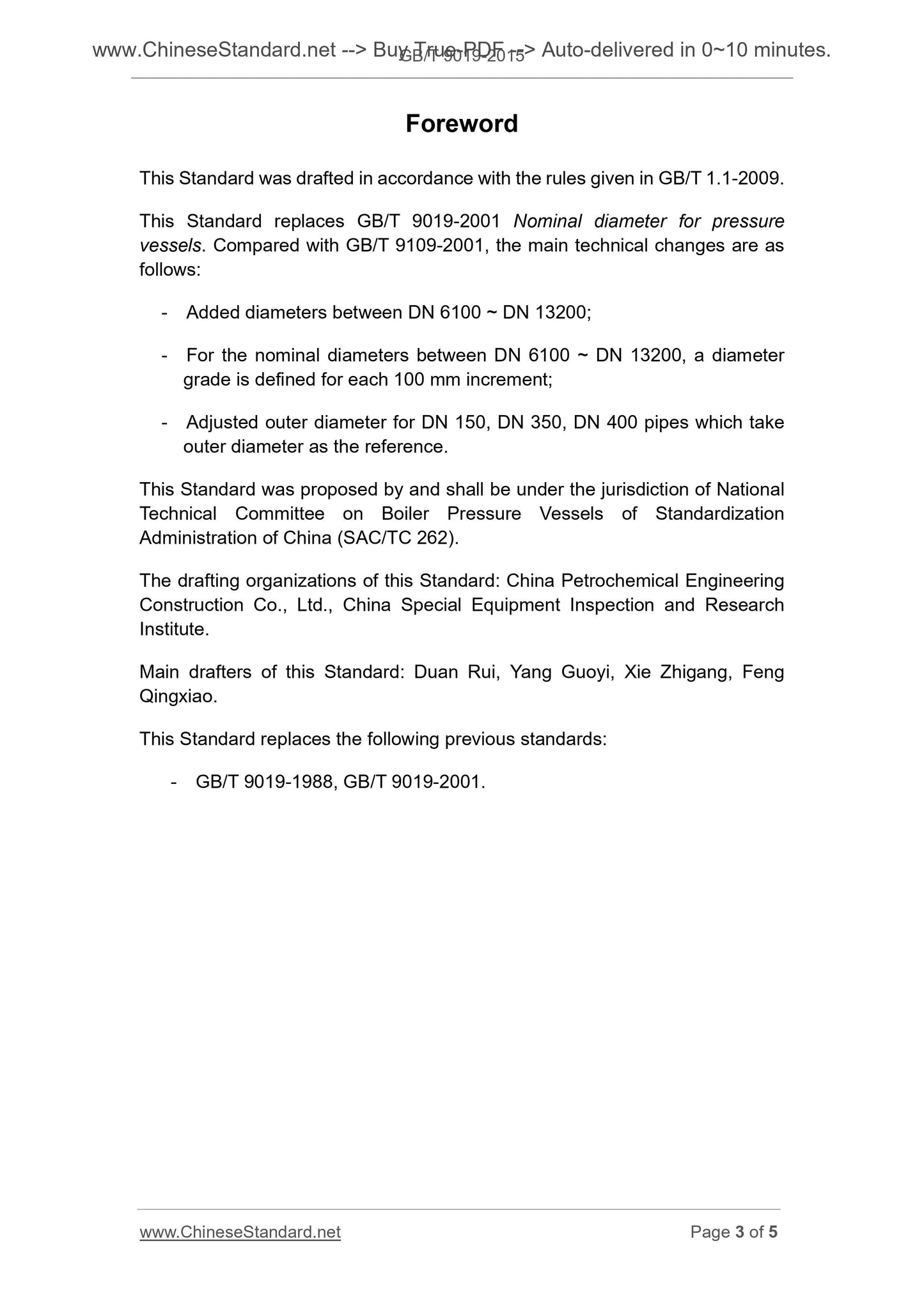 www.ChineseStandard.net --> Buy True-PDF --> Auto-delivered in 0~10 minutes.

GB/T 9019-2015

Foreword

This Standard was drafted in accordance with the rules given in GB/T 1.1-2009.

This Standard replaces GB/T 9019-2001 Nominal diameter for pressure vessels. Compared with GB/T 9109-2001, the main technical changes are as follows:

- Added diameters between DN 6100 ~ DN 13200;

- For the nominal diameters between DN 6100 ~ DN 13200, a diameter grade is defined for each 100 mm increment;

- Adjusted outer diameter for DN 150, DN 350, DN 400 pipes which take outer diameter as the reference.

This Standard was proposed by and shall be under the jurisdiction of National Technical Committee on Boiler Pressure Vessels of Standardization Administration of China (SAC/TC 262).

The drafting organizations of this Standard: China Petrochemical Engineering Construction Co., Ltd., China Special Equipment Inspection and Research Institute.

Main drafters of this Standard: Duan Rui, Yang Guoyi, Xie Zhigang, Feng Qingxiao.

This Standard replaces the following previous standards:

- GB/T 9019-1988, GB/T 9019-2001.

www.ChineseStandard.net

Page 3 of 5